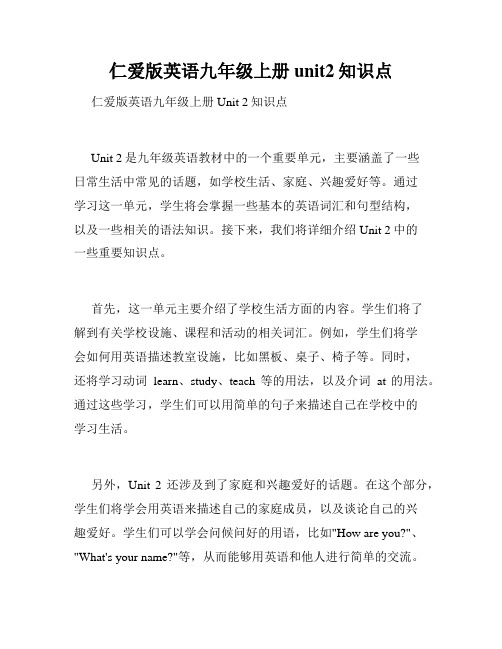 仁爱版英语九年级上册 unit2 知识点

仁爱版英语九年级上册 Unit 2 知识点

Unit 2 是九年级英语教材中的一个重要单元，主要涵盖了一些日常生活中常见的话题，如学校生活、家庭、兴趣爱好等。通过学习这一单元，学生将会掌握一些基本的英语词汇和句型结构，以及一些相关的语法知识。接下来，我们将详细介绍 Unit 2 中的一些重要知识点。

首先，这一单元主要介绍了学校生活方面的内容。学生们将了解到有关学校设施、课程和活动的相关词汇。例如，学生们将学会如何用英语描述教室设施，比如黑板、桌子、椅子等。同时，还将学习动词 learn、study、teach 等的用法，以及介词 at 的用法。通过这些学习，学生们可以用简单的句子来描述自己在学校中的学习生活。

另外，Unit 2 还涉及到了家庭和兴趣爱好的话题。在这个部分，学生们将学会用英语来描述自己的家庭成员，以及谈论自己的兴趣爱好。学生们可以学会问候问好的用语，比如"How are you?"、"What's your name?"等，从而能够用英语和他人进行简单的交流。